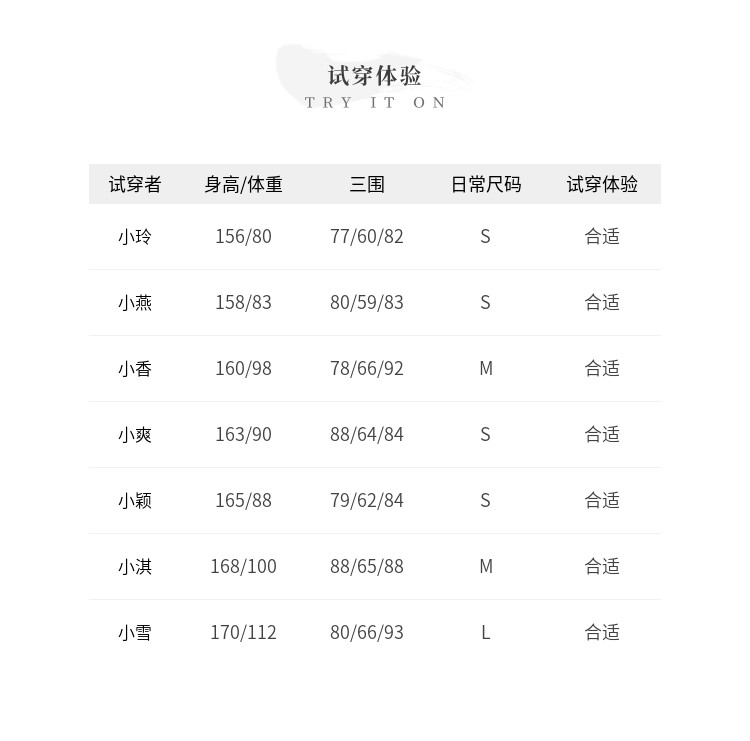 试穿体验
TRY IT ON

| 试穿者 | 身高/体重 | 三围 | 日常尺码 | 试穿体验 |
|---|---|---|---|---|
| 小玲 | 156/80 | 77/60/82 | S | 合适 |
| 小燕 | 158/83 | 80/59/83 | S | 合适 |
| 小香 | 160/98 | 78/66/92 | M | 合适 |
| 小爽 | 163/90 | 88/64/84 | S | 合适 |
| 小颖 | 165/88 | 79/62/84 | S | 合适 |
| 小淇 | 168/100 | 88/65/88 | M | 合适 |
| 小雪 | 170/112 | 80/66/93 | L | 合适 |